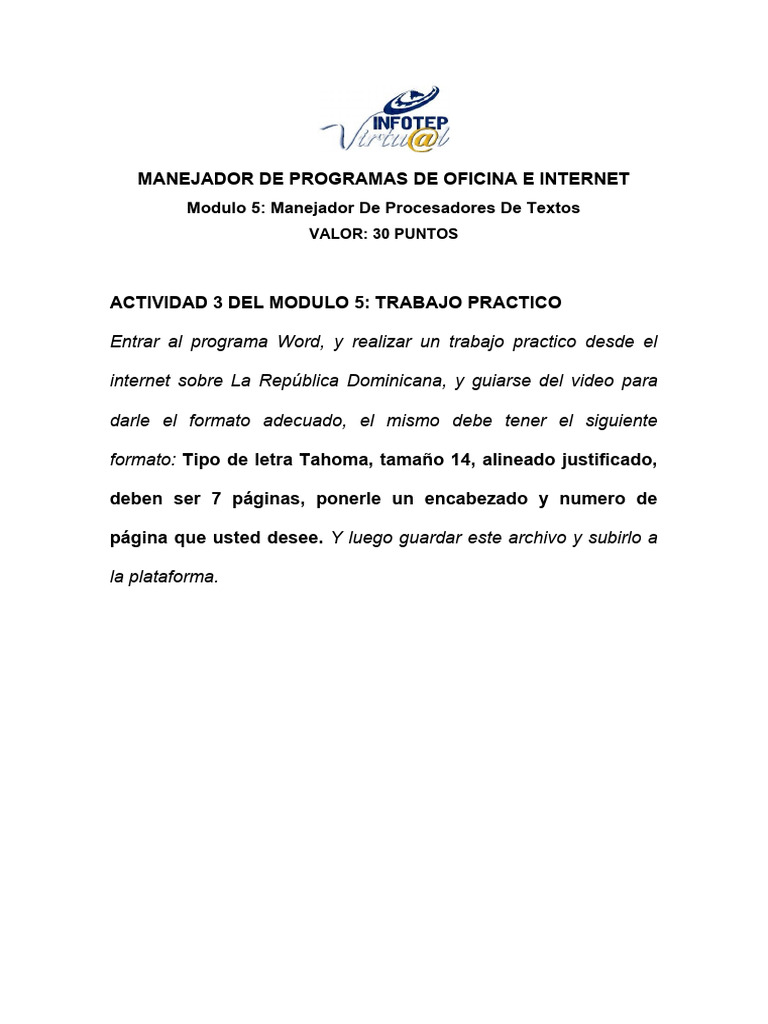 INFOTEP
Virtu@l

MANEJADOR DE PROGRAMAS DE OFICINA E INTERNET
Modulo 5: Manejador De Procesadores De Textos
VALOR: 30 PUNTOS

ACTIVIDAD 3 DEL MODULO 5: TRABAJO PRACTICO
Entrar al programa Word, y realizar un trabajo practico desde el internet sobre La República Dominicana, y guiarse del video para darle el formato adecuado, el mismo debe tener el siguiente formato: Tipo de letra Tahoma, tamaño 14, alineado justificado, deben ser 7 páginas, ponerle un encabezado y numero de página que usted desee. Y luego guardar este archivo y subirlo a la plataforma.